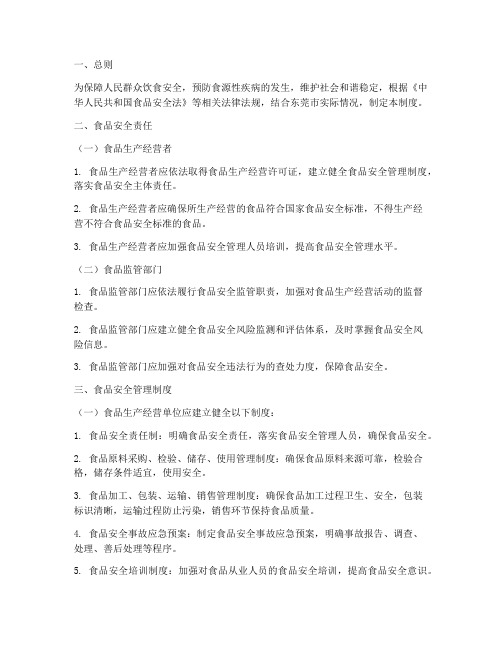 一、总则

为保障人民群众饮食安全，预防食源性疾病的发生，维护社会和谐稳定，根据《中华人民共和国食品安全法》等相关法律法规，结合东莞市实际情况，制定本制度。

二、食品安全责任

（一）食品生产经营者

1. 食品生产经营者应依法取得食品生产经营许可证，建立健全食品安全管理制度，落实食品安全主体责任。

2. 食品生产经营者应确保所生产经营的食品符合国家食品安全标准，不得生产经营不符合食品安全标准的食品。

3. 食品生产经营者应加强食品安全管理人员培训，提高食品安全管理水平。

（二）食品监管部门

1. 食品监管部门应依法履行食品安全监管职责，加强对食品生产经营活动的监督检查。

2. 食品监管部门应建立健全食品安全风险监测和评估体系，及时掌握食品安全风险信息。

3. 食品监管部门应加强对食品安全违法行为的查处力度，保障食品安全。

三、食品安全管理制度

（一）食品生产经营单位应建立健全以下制度：

1. 食品安全责任制：明确食品安全责任，落实食品安全管理人员，确保食品安全。

2. 食品原料采购、检验、储存、使用管理制度：确保食品原料来源可靠，检验合格，储存条件适宜，使用安全。

3. 食品加工、包装、运输、销售管理制度：确保食品加工过程卫生、安全，包装标识清晰，运输过程防止污染，销售环节保持食品质量。

4. 食品安全事故应急预案：制定食品安全事故应急预案，明确事故报告、调查、处理、善后处理等程序。

5. 食品安全培训制度：加强对食品从业人员的食品安全培训，提高食品安全意识。